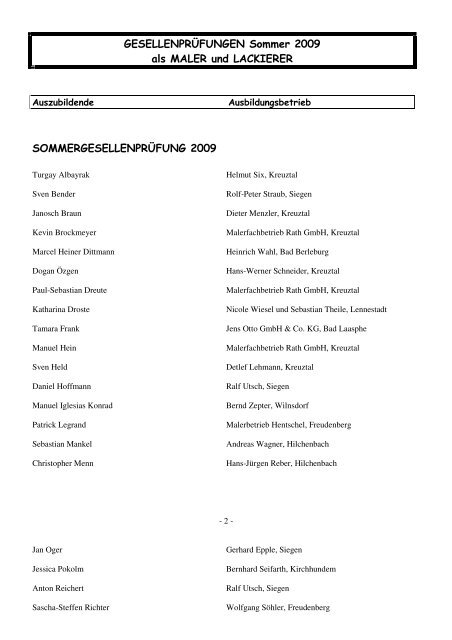 GESELLENPRÜFUNGEN Sommer 2009
als MALER und LACKIERER

| Auszubildende | Ausbildungsbetrieb |
|---|---|

SOMMERGESELLENPRÜFUNG 2009

| | |
|---|---|
| Turgay Albayrak | Helmut Six, Kreuztal |
| Sven Bender | Rolf-Peter Straub, Siegen |
| Janosch Braun | Dieter Menzler, Kreuztal |
| Kevin Brockmeyer | Malerfachbetrieb Rath GmbH, Kreuztal |
| Marcel Heiner Dittmann | Heinrich Wahl, Bad Berleburg |
| Dogan Özgen | Hans-Werner Schneider, Kreuztal |
| Paul-Sebastian Dreute | Malerfachbetrieb Rath GmbH, Kreuztal |
| Katharina Droste | Nicole Wiesel und Sebastian Theile, Lennestadt |
| Tamara Frank | Jens Otto GmbH & Co. KG, Bad Laasphe |
| Manuel Hein | Malerfachbetrieb Rath GmbH, Kreuztal |
| Sven Held | Detlef Lehmann, Kreuztal |
| Daniel Hoffmann | Ralf Utsch, Siegen |
| Manuel Iglesias Konrad | Bernd Zepter, Wilnsdorf |
| Patrick Legrand | Malerbetrieb Hentschel, Freudenberg |
| Sebastian Mankel | Andreas Wagner, Hilchenbach |
| Christopher Menn | Hans-Jürgen Reber, Hilchenbach |

- 2 -

| | |
|---|---|
| Jan Oger | Gerhard Epple, Siegen |
| Jessica Pokolm | Bernhard Seifarth, Kirchhundem |
| Anton Reichert | Ralf Utsch, Siegen |
| Sascha-Steffen Richter | Wolfgang Söhler, Freudenberg |